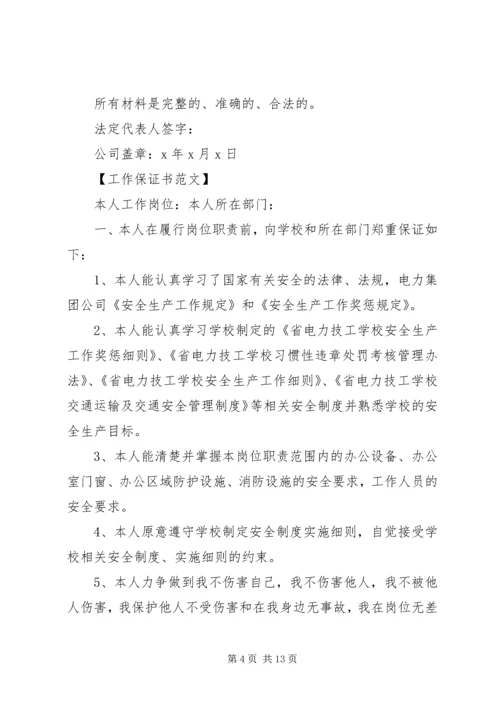 所有材料是完整的、准确的、合法的。

法定代表人签字：

公司盖章：x 年 x 月 x 日

【工作保证书范文】

本人工作岗位：本人所在部门：

一、本人在履行岗位职责前，向学校和所在部门郑重保证如下：

1、本人能认真学习了国家有关安全的法律、法规，电力集团公司《安全生产工作规定》和《安全生产工作奖惩规定》。

2、本人能认真学习学校制定的《省电力技工学校安全生产工作奖惩细则》、《省电力技工学校习惯性违章处罚考核管理办法》、《省电力技工学校安全生产工作细则》、《省电力技工学校交通运输及交通安全管理制度》等相关安全制度并熟悉学校的安全生产目标。

3、本人能清楚并掌握本岗位职责范围内的办公设备、办公室门窗、办公区域防护设施、消防设施的安全要求，工作人员的安全要求。

4、本人原意遵守学校制定安全制度实施细则，自觉接受学校相关安全制度、实施细则的约束。

5、本人力争做到我不伤害自己，我不伤害他人，我不被他人伤害，我保护他人不受伤害和在我身边无事故，我在岗位无差

第 4 页 共 13 页